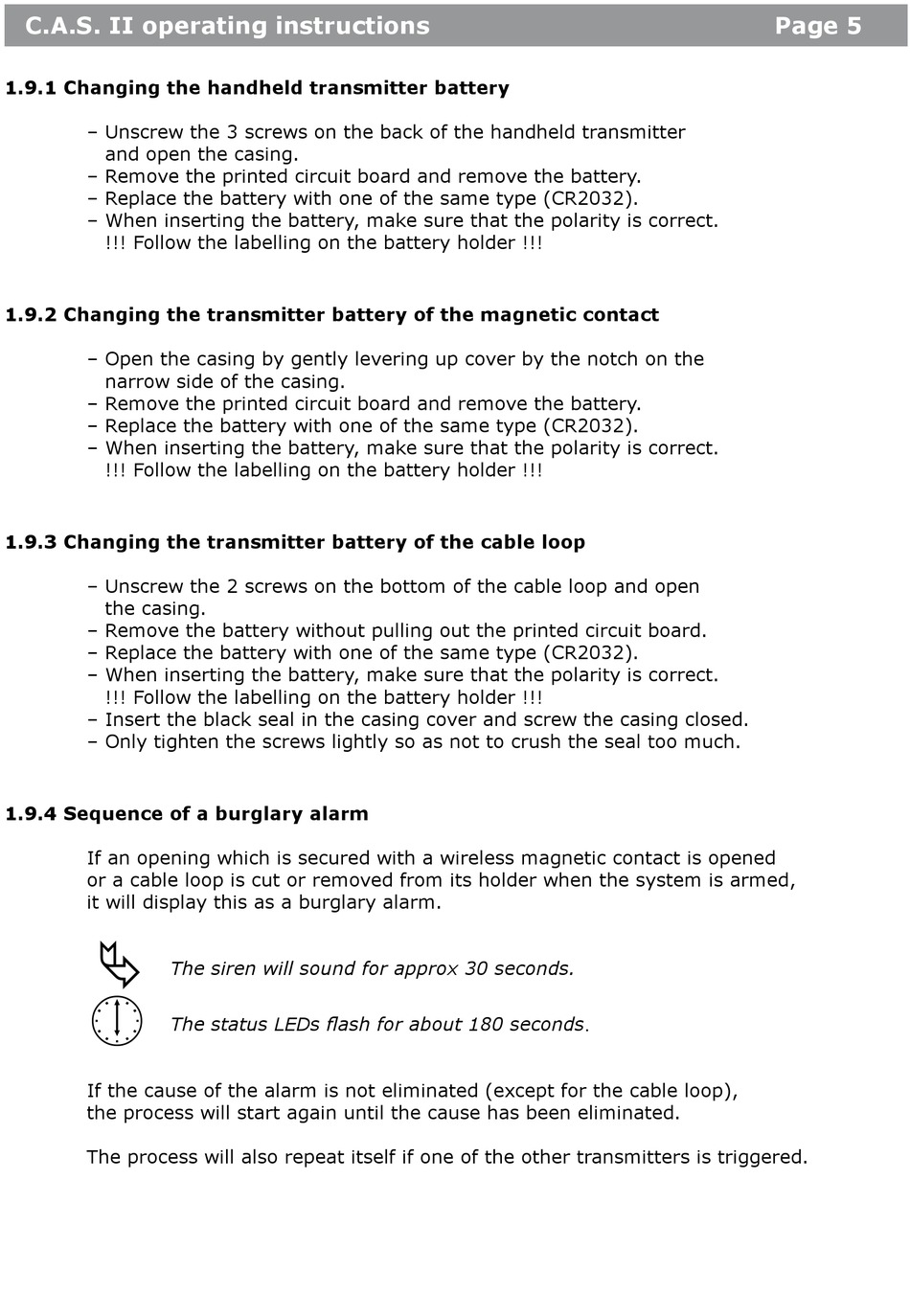 C.A.S. II operating instructions Page 5

1.9.1 Changing the handheld transmitter battery

– Unscrew the 3 screws on the back of the handheld transmitter and open the casing.
– Remove the printed circuit board and remove the battery.
– Replace the battery with one of the same type (CR2032).
– When inserting the battery, make sure that the polarity is correct. !!! Follow the labelling on the battery holder !!!

1.9.2 Changing the transmitter battery of the magnetic contact

– Open the casing by gently levering up cover by the notch on the narrow side of the casing.
– Remove the printed circuit board and remove the battery.
– Replace the battery with one of the same type (CR2032).
– When inserting the battery, make sure that the polarity is correct. !!! Follow the labelling on the battery holder !!!

1.9.3 Changing the transmitter battery of the cable loop

– Unscrew the 2 screws on the bottom of the cable loop and open the casing.
– Remove the battery without pulling out the printed circuit board.
– Replace the battery with one of the same type (CR2032).
– When inserting the battery, make sure that the polarity is correct. !!! Follow the labelling on the battery holder !!!
– Insert the black seal in the casing cover and screw the casing closed.
– Only tighten the screws lightly so as not to crush the seal too much.

1.9.4 Sequence of a burglary alarm

If an opening which is secured with a wireless magnetic contact is opened or a cable loop is cut or removed from its holder when the system is armed, it will display this as a burglary alarm.

The siren will sound for approx 30 seconds.

The status LEDs flash for about 180 seconds.

If the cause of the alarm is not eliminated (except for the cable loop), the process will start again until the cause has been eliminated.

The process will also repeat itself if one of the other transmitters is triggered.